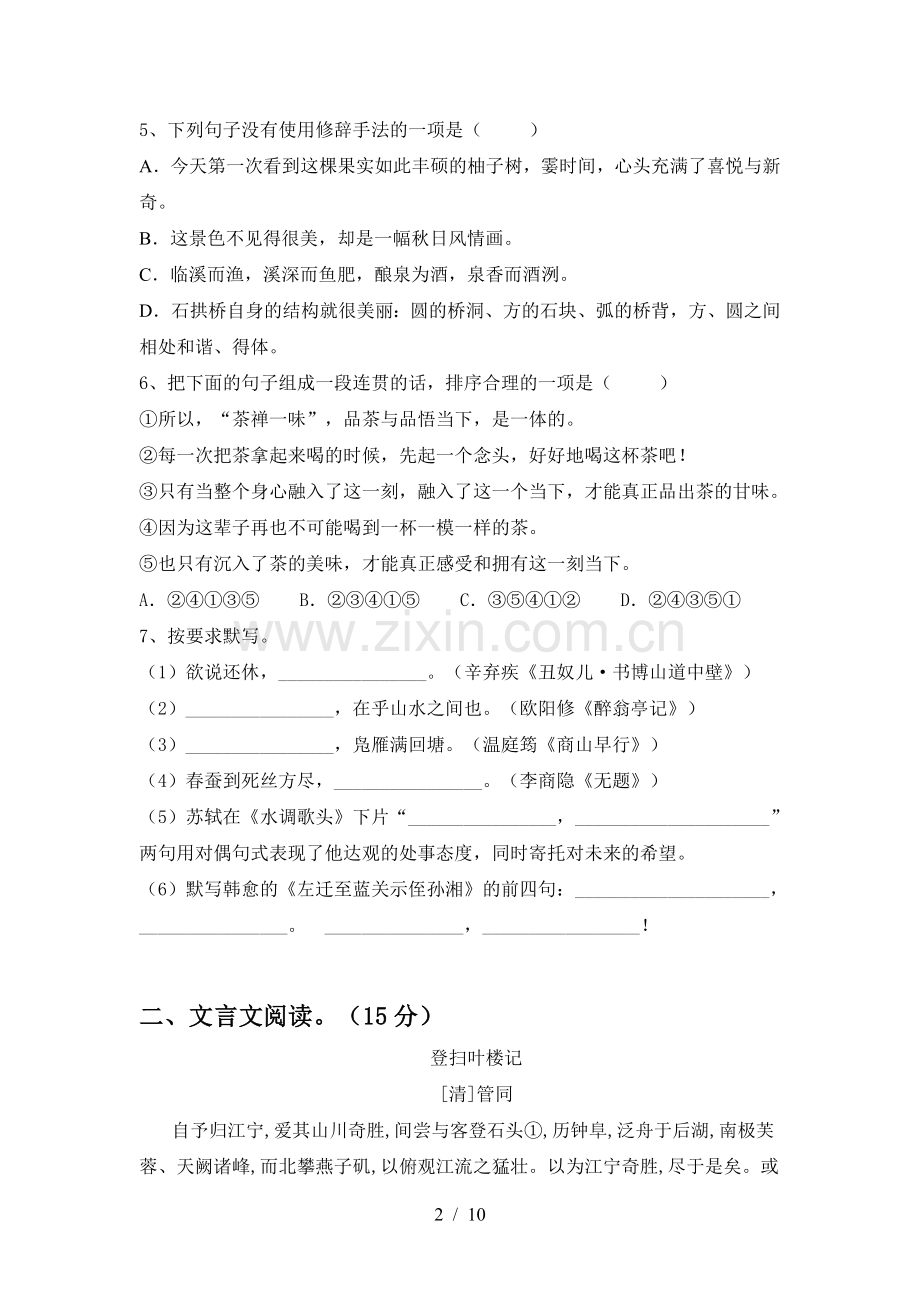 5、下列句子没有使用修辞手法的一项是（    ）

A．今天第一次看到这棵果实如此丰硕的柚子树，霎时间，心头充满了喜悦与新奇。

B．这景色不见得很美，却是一幅秋日风情画。

C．临溪而渔，溪深而鱼肥，酿泉为酒，泉香而酒洌。

D．石拱桥自身的结构就很美丽：圆的桥洞、方的石块、弧的桥背，方、圆之间相处和谐、得体。

6、把下面的句子组成一段连贯的话，排序合理的一项是（    ）

①所以，“茶禅一味”，品茶与品悟当下，是一体的。

②每一次把茶拿起来喝的时候，先起一个念头，好好地喝这杯茶吧！

③只有当整个身心融入了这一刻，融入了这一个当下，才能真正品出茶的甘味。

④因为这辈子再也不可能喝到一杯一模一样的茶。

⑤也只有沉入了茶的美味，才能真正感受和拥有这一刻当下。

A．②④①③⑤    B．②③④①⑤    C．③⑤④①②    D．②④③⑤①

7、按要求默写。

（1）欲说还休，____。（辛弃疾《丑奴儿·书博山道中壁》）

（2）____，在乎山水之间也。（欧阳修《醉翁亭记》）

（3）____，凫雁满回塘。（温庭筠《商山早行》）

（4）春蚕到死丝方尽，____。（李商隐《无题》）

（5）苏轼在《水调歌头》下片“____，____”两句用对偶句式表现了他达观的处事态度，同时寄托对未来的希望。

（6）默写韩愈的《左迁至蓝关示侄孙湘》的前四句：____，____。 ____，____！

二、文言文阅读。（15分）

登扫叶楼记

[清]管同

自予归江宁,爱其山川奇胜,间尝与客登石头①,历钟阜,泛舟于后湖,南极芙蓉、天阙诸峰,而北攀燕子矶,以俯观江流之猛壮。以为江宁奇胜,尽于是矣。或

2 / 10

www.zixin.com.cn